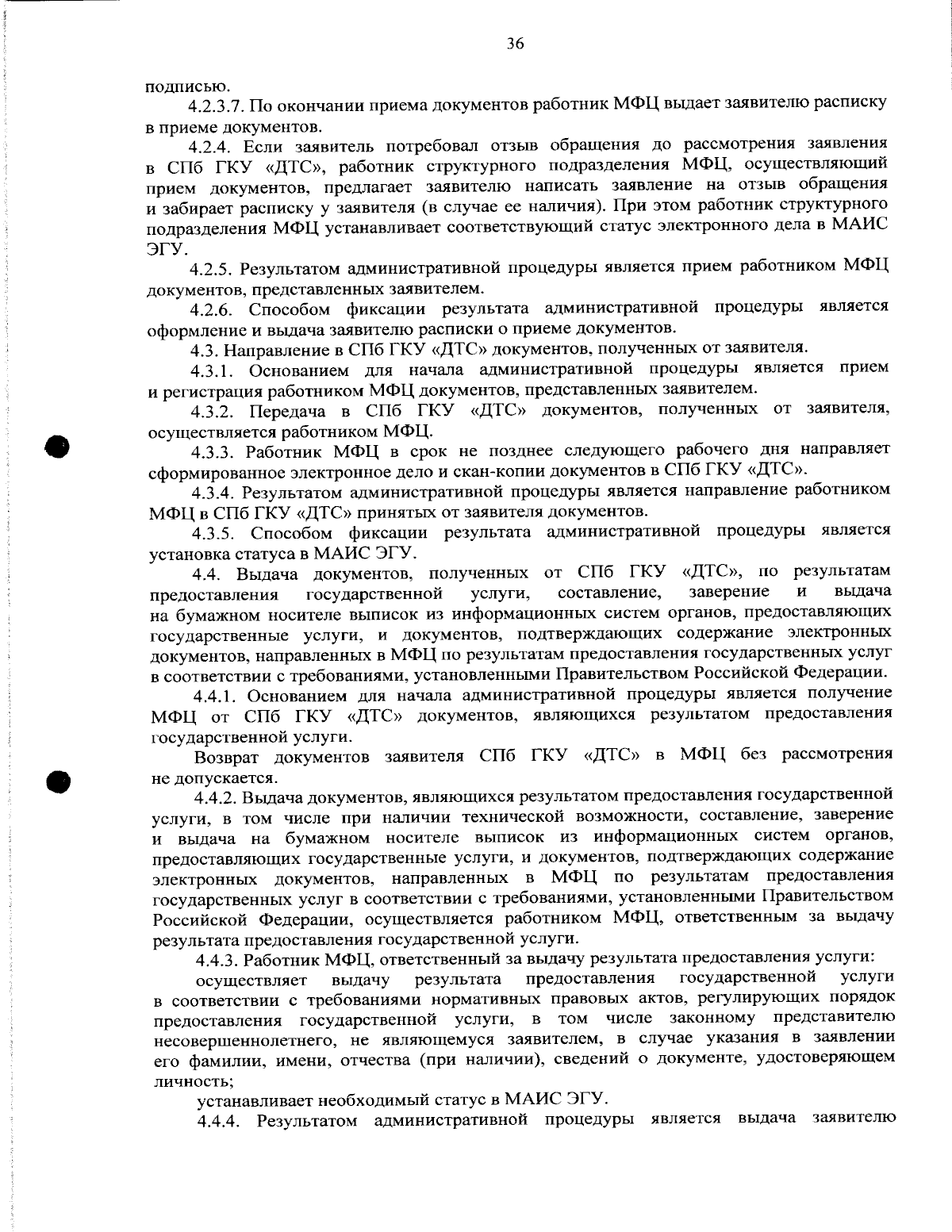 36

подписью.

4.2.3.7. По окончании приема документов работник МФЦ выдает заявителю расписку в приеме документов.

4.2.4. Если заявитель потребовал отзыв обращения до рассмотрения заявления в СПб ГКУ «ДТС», работник структурного подразделения МФЦ, осуществляющий прием документов, предлагает заявителю написать заявление на отзыв обращения и забирает расписку у заявителя (в случае ее наличия). При этом работник структурного подразделения МФЦ устанавливает соответствующий статус электронного дела в МАИС ЭГУ.

4.2.5. Результатом административной процедуры является прием работником МФЦ документов, представленных заявителем.

4.2.6. Способом фиксации результата административной процедуры является оформление и выдача заявителю расписки о приеме документов.

4.3. Направление в СПб ГКУ «ДТС» документов, полученных от заявителя.

4.3.1. Основанием для начала административной процедуры является прием и регистрация работником МФЦ документов, представленных заявителем.

4.3.2. Передача в СПб ГКУ «ДТС» документов, полученных от заявителя, осуществляется работником МФЦ.

4.3.3. Работник МФЦ в срок не позднее следующего рабочего дня направляет сформированное электронное дело и скан-копии документов в СПб ГКУ «ДТС».

4.3.4. Результатом административной процедуры является направление работником МФЦ в СПб ГКУ «ДТС» принятых от заявителя документов.

4.3.5. Способом фиксации результата административной процедуры является установка статуса в МАИС ЭГУ.

4.4. Выдача документов, полученных от СПб ГКУ «ДТС», по результатам предоставления государственной услуги, составление, заверение и выдача на бумажном носителе выписок из информационных систем органов, предоставляющих государственные услуги, и документов, подтверждающих содержание электронных документов, направленных в МФЦ по результатам предоставления государственных услуг в соответствии с требованиями, установленными Правительством Российской Федерации.

4.4.1. Основанием для начала административной процедуры является получение МФЦ от СПб ГКУ «ДТС» документов, являющихся результатом предоставления государственной услуги.

Возврат документов заявителя СПб ГКУ «ДТС» в МФЦ без рассмотрения не допускается.

4.4.2. Выдача документов, являющихся результатом предоставления государственной услуги, в том числе при наличии технической возможности, составление, заверение и выдача на бумажном носителе выписок из информационных систем органов, предоставляющих государственные услуги, и документов, подтверждающих содержание электронных документов, направленных в МФЦ по результатам предоставления государственных услуг в соответствии с требованиями, установленными Правительством Российской Федерации, осуществляется работником МФЦ, ответственным за выдачу результата предоставления государственной услуги.

4.4.3. Работник МФЦ, ответственный за выдачу результата предоставления услуги:

осуществляет выдачу результата предоставления государственной услуги в соответствии с требованиями нормативных правовых актов, регулирующих порядок предоставления государственной услуги, в том числе законному представителю несовершеннолетнего, не являющемуся заявителем, в случае указания в заявлении его фамилии, имени, отчества (при наличии), сведений о документе, удостоверяющем личность;

устанавливает необходимый статус в МАИС ЭГУ.

4.4.4. Результатом административной процедуры является выдача заявителю